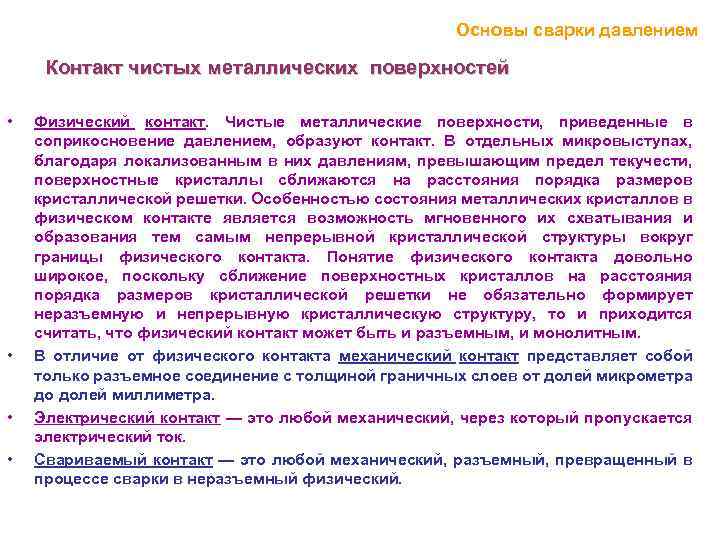 Основы сварки давлением

Контакт чистых металлических поверхностей

• Физический контакт. Чистые металлические поверхности, приведенные в соприкосновение давлением, образуют контакт. В отдельных микровыступах, благодаря локализованным в них давлениям, превышающим предел текучести, поверхностные кристаллы сближаются на расстояния порядка размеров кристаллической решетки. Особенностью состояния металлических кристаллов в физическом контакте является возможность мгновенного их схватывания и образования тем самым непрерывной кристаллической структуры вокруг границы физического контакта. Понятие физического контакта довольно широкое, поскольку сближение поверхностных кристаллов на расстояния порядка размеров кристаллической решетки не обязательно формирует неразъемную и непрерывную кристаллическую структуру, то и приходится считать, что физический контакт может быть и разъемным, и монолитным.

• В отличие от физического контакта механический контакт представляет собой только разъемное соединение с толщиной граничных слоев от долей микрометра до долей миллиметра.

• Электрический контакт — это любой механический, через который пропускается электрический ток.

• Свариваемый контакт — это любой механический, разъемный, превращенный в процессе сварки в неразъемный физический.